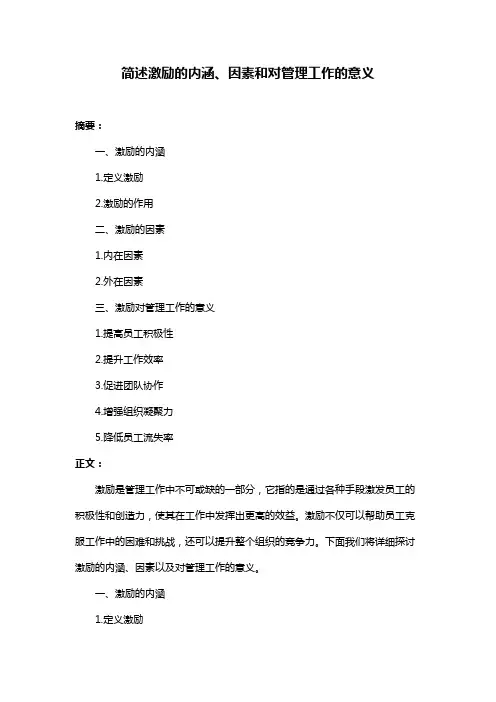 简述激励的内涵、因素和对管理工作的意义

摘要：

一、激励的内涵

1.定义激励

2.激励的作用

二、激励的因素

1.内在因素

2.外在因素

三、激励对管理工作的意义

1.提高员工积极性

2.提升工作效率

3.促进团队协作

4.增强组织凝聚力

5.降低员工流失率

正文：

激励是管理工作中不可或缺的一部分，它指的是通过各种手段激发员工的积极性和创造力，使其在工作中发挥出更高的效益。激励不仅可以帮助员工克服工作中的困难和挑战，还可以提升整个组织的竞争力。下面我们将详细探讨激励的内涵、因素以及对管理工作的意义。

一、激励的内涵

1.定义激励